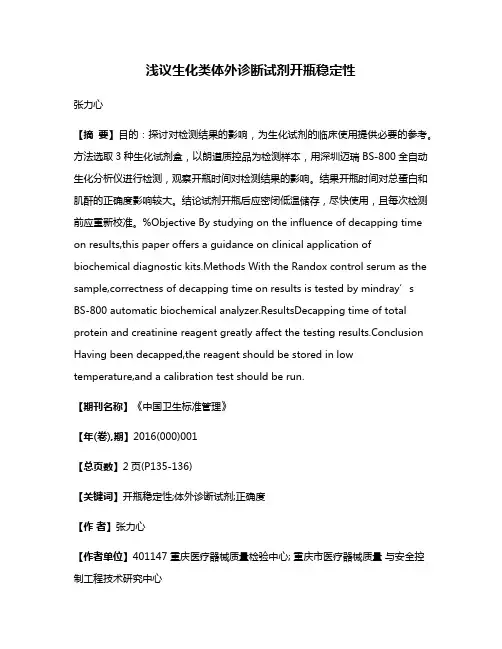 浅议生化类体外诊断试剂开瓶稳定性

张力心

【摘 要】目的：探讨对检测结果的影响，为生化试剂的临床使用提供必要的参考。方法选取 3 种生化试剂盒，以朗道质控品为检测样本，用深圳迈瑞 BS-800 全自动生化分析仪进行检测，观察开瓶时间对检测结果的影响。结果开瓶时间对总蛋白和肌酐的正确度影响较大。结论试剂开瓶后应密闭低温储存，尽快使用，且每次检测前应重新校准。%Objective By studying on the influence of decapping time on results,this paper offers a guidance on clinical application of biochemical diagnostic kits.Methods With the Randox control serum as the sample,correctness of decapping time on results is tested by mindray’s BS-800 automatic biochemical analyzer.ResultsDecapping time of total protein and creatinine reagent greatly affect the testing results.Conclusion Having been decapped,the reagent should be stored in low temperature,and a calibration test should be run.

【期刊名称】《中国卫生标准管理》

【年(卷),期】2016(000)001

【总页数】2 页(P135-136)

【关键词】开瓶稳定性;体外诊断试剂;正确度

【作 者】张力心

【作者单位】401147 重庆医疗器械质量检验中心; 重庆市医疗器械质量 与安全控制工程技术研究中心